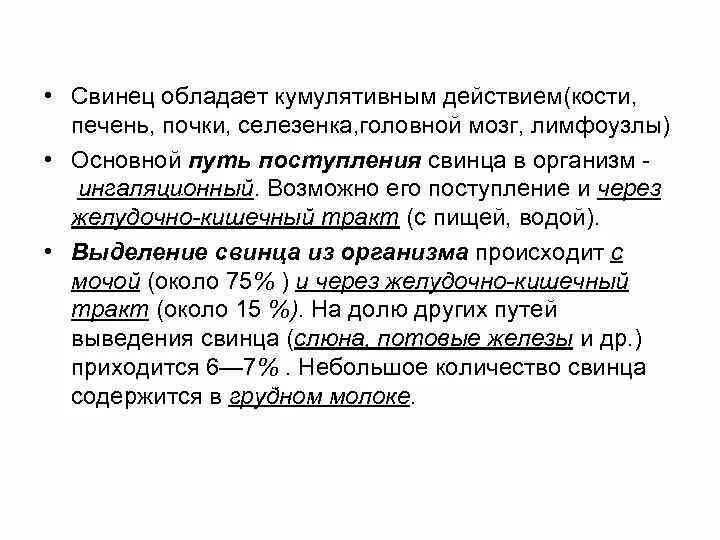 • Свинец обладает кумулятивным действием(кости, печень, почки, селезенка,головной мозг, лимфоузлы)

• Основной путь поступления свинца в организм - ингаляционный. Возможно его поступление и через желудочно-кишечный тракт (с пищей, водой).

• Выделение свинца из организма происходит с мочой (около 75% ) и через желудочно-кишечный тракт (около 15 %). На долю других путей выведения свинца (слюна, потовые железы и др.) приходится 6—7% . Небольшое количество свинца содержится в грудном молоке.